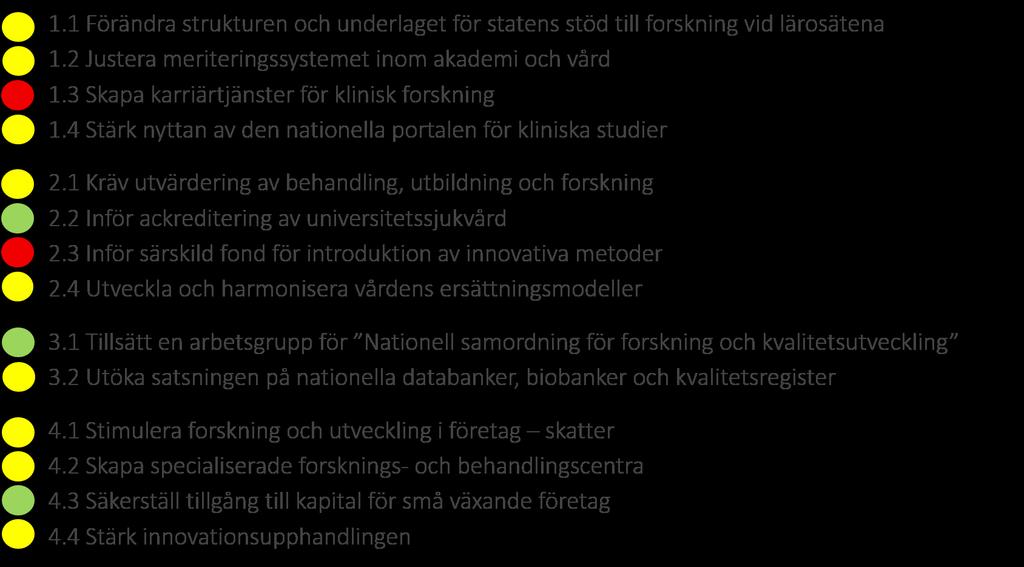 1.1 Förändra strukturen och underlaget för statens stöd till forskning vid lärosätena
1.2 Justera meriteringssystemet inom akademi och vård
1.3 Skapa karriärtjänster för klinisk forskning
1.4 Stärk nyttan av den nationella portalen för kliniska studier

2.1 Kräv utvärdering av behandling, utbildning och forskning
2.2 Inför ackreditering av universitetssjukvård
2.3 Inför särskild fond för introduktion av innovativa metoder
2.4 Utveckla och harmonisera vårdens ersättningsmodeller

3.1 Tillsätt en arbetsgrupp för ”Nationell samordning för forskning och kvalitetsutveckling”
3.2 Utöka satsningen på nationella databanker, biobanker och kvalitetsregister

4.1 Stimulera forskning och utveckling i företag – skatter
4.2 Skapa specialiserade forsknings- och behandlingscentra
4.3 Säkerställ tillgång till kapital för små växande företag
4.4 Stärk innovationsupphandlingen